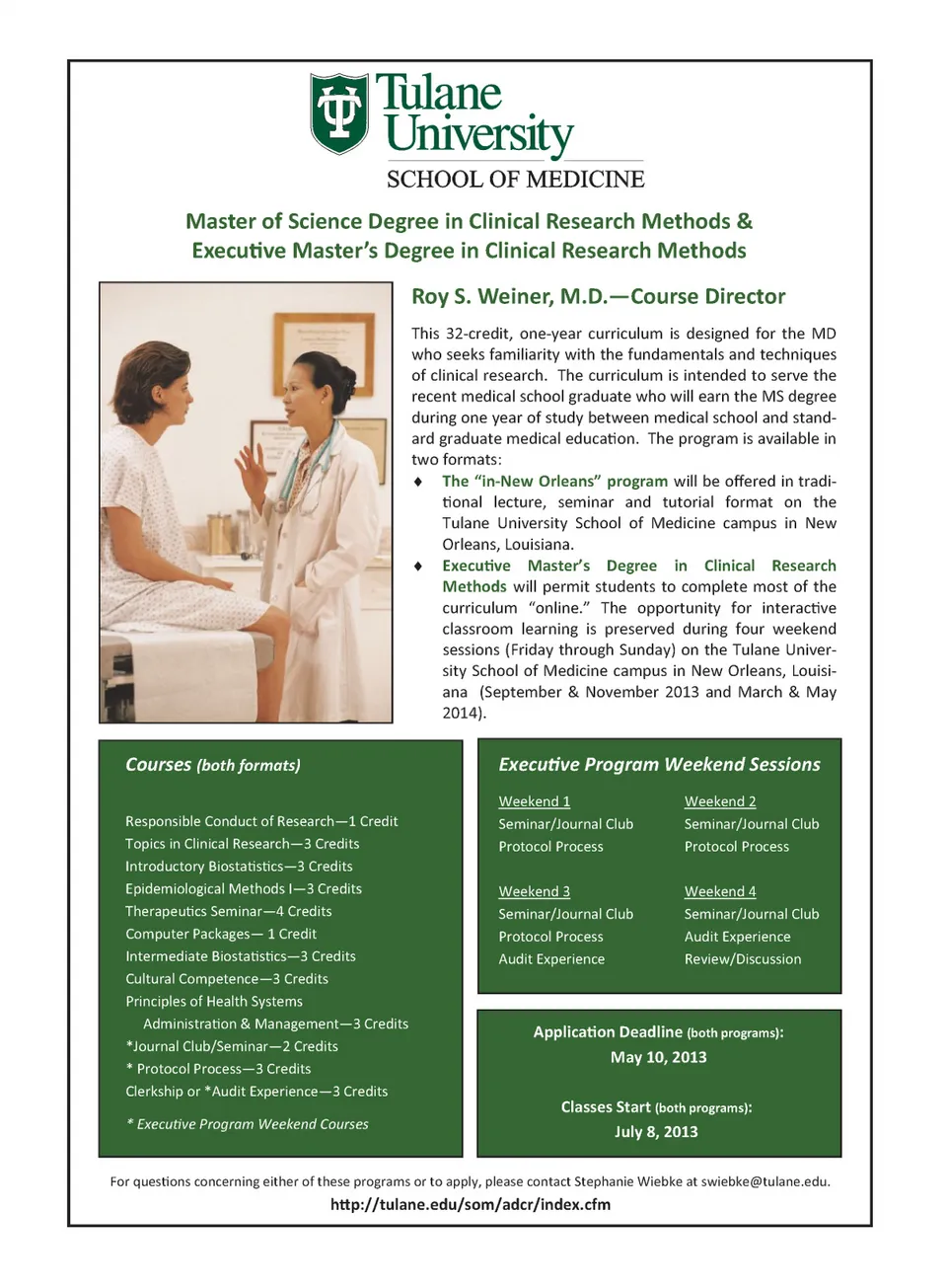 Tulane University
SCHOOL OF MEDICINE

Master of Science Degree in Clinical Research Methods & Executive Master's Degree in Clinical Research Methods

Roy S. Weiner, M.D.—Course Director

This 32-credit, one-year curriculum is designed for the MD who seeks familiarity with the fundamentals and techniques of clinical research. The curriculum is intended to serve the recent medical school graduate who will earn the MS degree during one year of study between medical school and standard graduate medical education. The program is available in two formats:

♦ The "in-New Orleans" program will be offered in traditional lecture, seminar and tutorial format on the Tulane University School of Medicine campus in New Orleans, Louisiana.

♦ Executive Master's Degree in Clinical Research Methods will permit students to complete most of the curriculum "online." The opportunity for interactive classroom learning is preserved during four weekend sessions (Friday through Sunday) on the Tulane University School of Medicine campus in New Orleans, Louisiana (September & November 2013 and March & May 2014).

Courses (both formats)

Responsible Conduct of Research—1 Credit
Topics in Clinical Research—3 Credits
Introductory Biostatistics—3 Credits
Epidemiological Methods I—3 Credits
Therapeutics Seminar—4 Credits
Computer Packages— 1 Credit
Intermediate Biostatistics—3 Credits
Cultural Competence—3 Credits
Principles of Health Systems
Administration & Management—3 Credits
*Journal Club/Seminar—2 Credits
* Protocol Process—3 Credits
Clerkship or *Audit Experience—3 Credits

* Executive Program Weekend Courses

Executive Program Weekend Sessions

Weekend 1
Seminar/Journal Club
Protocol Process

Weekend 2
Seminar/Journal Club
Protocol Process

Weekend 3
Seminar/Journal Club
Protocol Process
Audit Experience

Weekend 4
Seminar/Journal Club
Audit Experience
Review/Discussion

Application Deadline (both programs):
May 10, 2013

Classes Start (both programs):
July 8, 2013

For questions concerning either of these programs or to apply, please contact Stephanie Wiebke at swiebke@tulane.edu.
http://tulane.edu/som/adcr/index.cfm